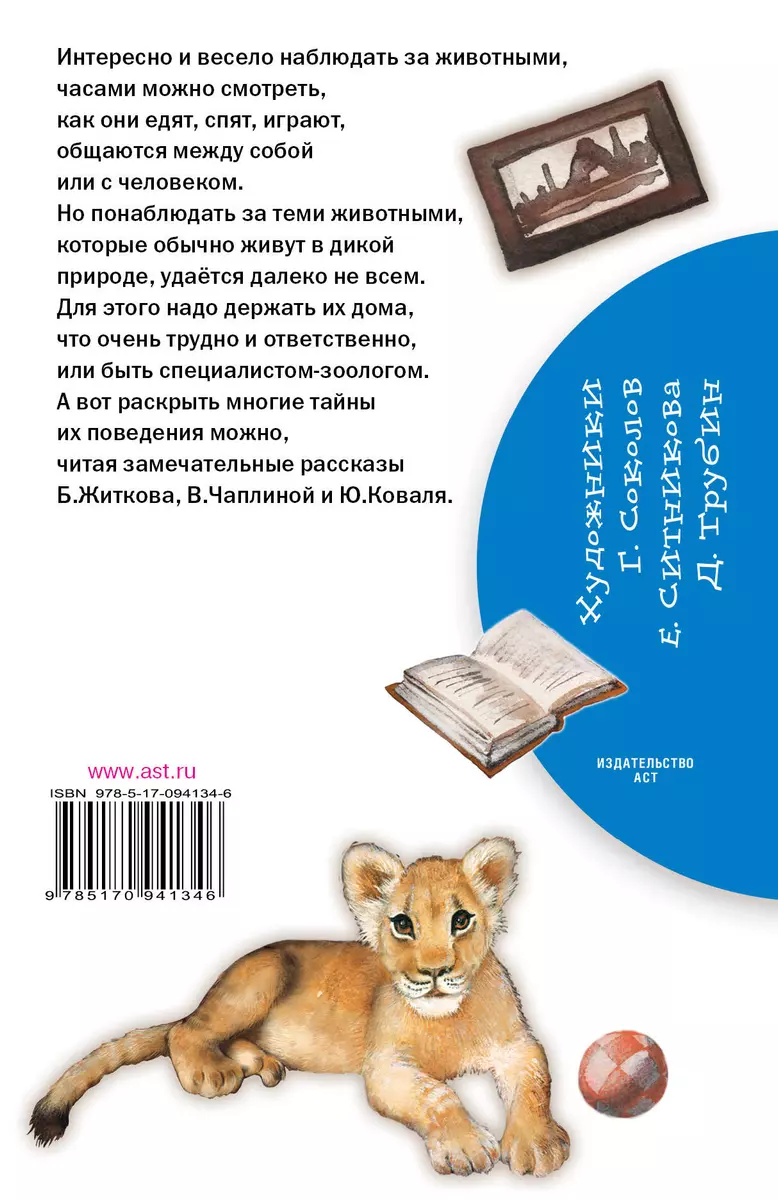 Интересно и весело наблюдать за животными, часами можно смотреть, как они едят, спят, играют, общаются между собой или с человеком. Но понаблюдать за теми животными, которые обычно живут в дикой природе, удаётся далеко не всем. Для этого надо держать их дома, что очень трудно и ответственно, или быть специалистом-зоологом. А вот раскрыть многие тайны их поведения можно, читая замечательные рассказы Б.Житкова, В.Чаплиной и Ю.Коваля.

Художники
Г. Соколов
Е. Ситникова
Д. Трубин

ИЗДАТЕЛЬСТВО
АСТ

www.ast.ru
ISBN 978-5-17-094134-6
9 785170 941346